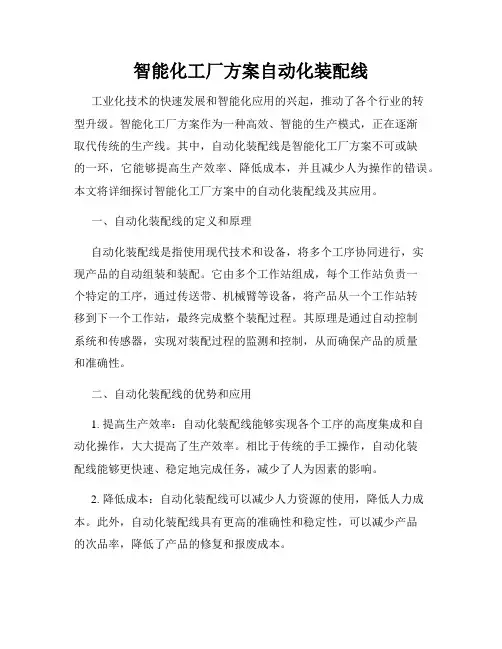 智能化工厂方案自动化装配线

工业化技术的快速发展和智能化应用的兴起，推动了各个行业的转型升级。智能化工厂方案作为一种高效、智能的生产模式，正在逐渐取代传统的生产线。其中，自动化装配线是智能化工厂方案不可或缺的一环，它能够提高生产效率、降低成本，并且减少人为操作的错误。本文将详细探讨智能化工厂方案中的自动化装配线及其应用。

一、自动化装配线的定义和原理

自动化装配线是指使用现代技术和设备，将多个工序协同进行，实现产品的自动组装和装配。它由多个工作站组成，每个工作站负责一个特定的工序，通过传送带、机械臂等设备，将产品从一个工作站转移到下一个工作站，最终完成整个装配过程。其原理是通过自动控制系统和传感器，实现对装配过程的监测和控制，从而确保产品的质量和准确性。

二、自动化装配线的优势和应用

1. 提高生产效率：自动化装配线能够实现各个工序的高度集成和自动化操作，大大提高了生产效率。相比于传统的手工操作，自动化装配线能够更快速、稳定地完成任务，减少了人为因素的影响。

2. 降低成本：自动化装配线可以减少人力资源的使用，降低人力成本。此外，自动化装配线具有更高的准确性和稳定性，可以减少产品的次品率，降低了产品的修复和报废成本。